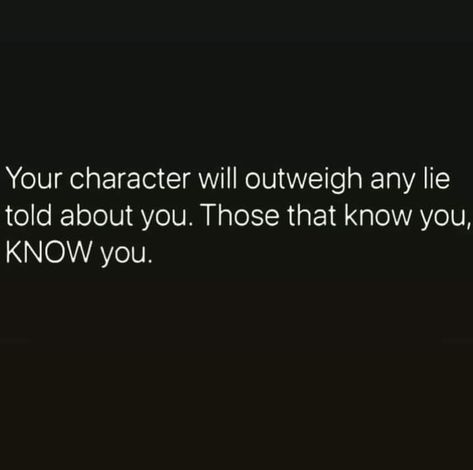 Your character will outweigh any lie told about you. Those that know you, KNOW you.